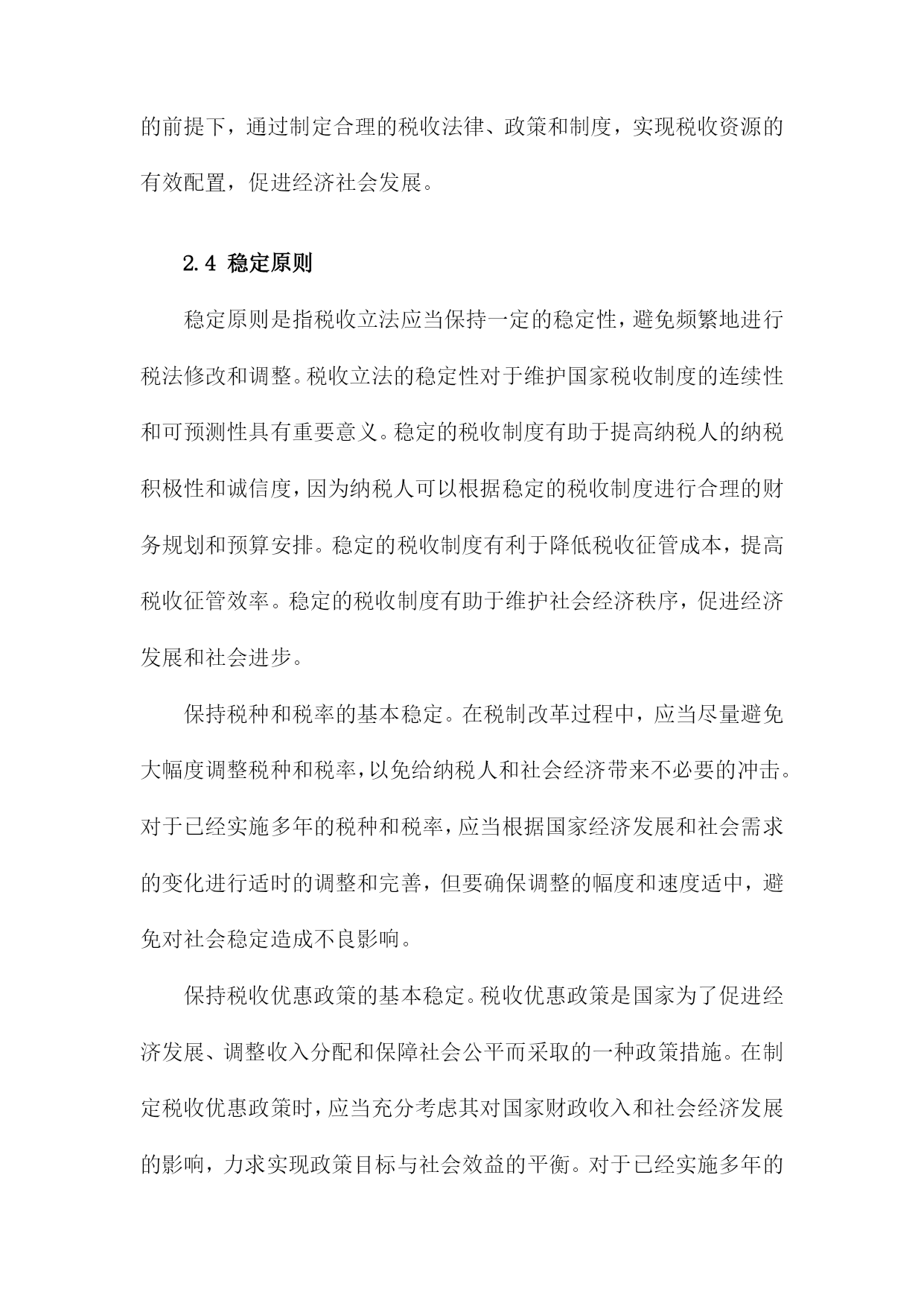 的前提下，通过制定合理的税收法律、政策和制度，实现税收资源的有效配置，促进经济社会发展。

2.4 稳定原则

稳定原则是指税收立法应当保持一定的稳定性，避免频繁地进行税法修改和调整。税收立法的稳定性对于维护国家税收制度的连续性和可预测性具有重要意义。稳定的税收制度有助于提高纳税人的纳税积极性和诚信度，因为纳税人可以根据稳定的税收制度进行合理的财务规划和预算安排。稳定的税收制度有利于降低税收征管成本，提高税收征管效率。稳定的税收制度有助于维护社会经济秩序，促进经济发展和社会进步。

保持税种和税率的基本稳定。在税制改革过程中，应当尽量避免大幅度调整税种和税率，以免给纳税人和社会经济带来不必要的冲击。对于已经实施多年的税种和税率，应当根据国家经济发展和社会需求的变化进行适时的调整和完善，但要确保调整的幅度和速度适中，避免对社会稳定造成不良影响。

保持税收优惠政策的基本稳定。税收优惠政策是国家为了促进经济发展、调整收入分配和保障社会公平而采取的一种政策措施。在制定税收优惠政策时，应当充分考虑其对国家财政收入和社会经济发展的影响，力求实现政策目标与社会效益的平衡。对于已经实施多年的